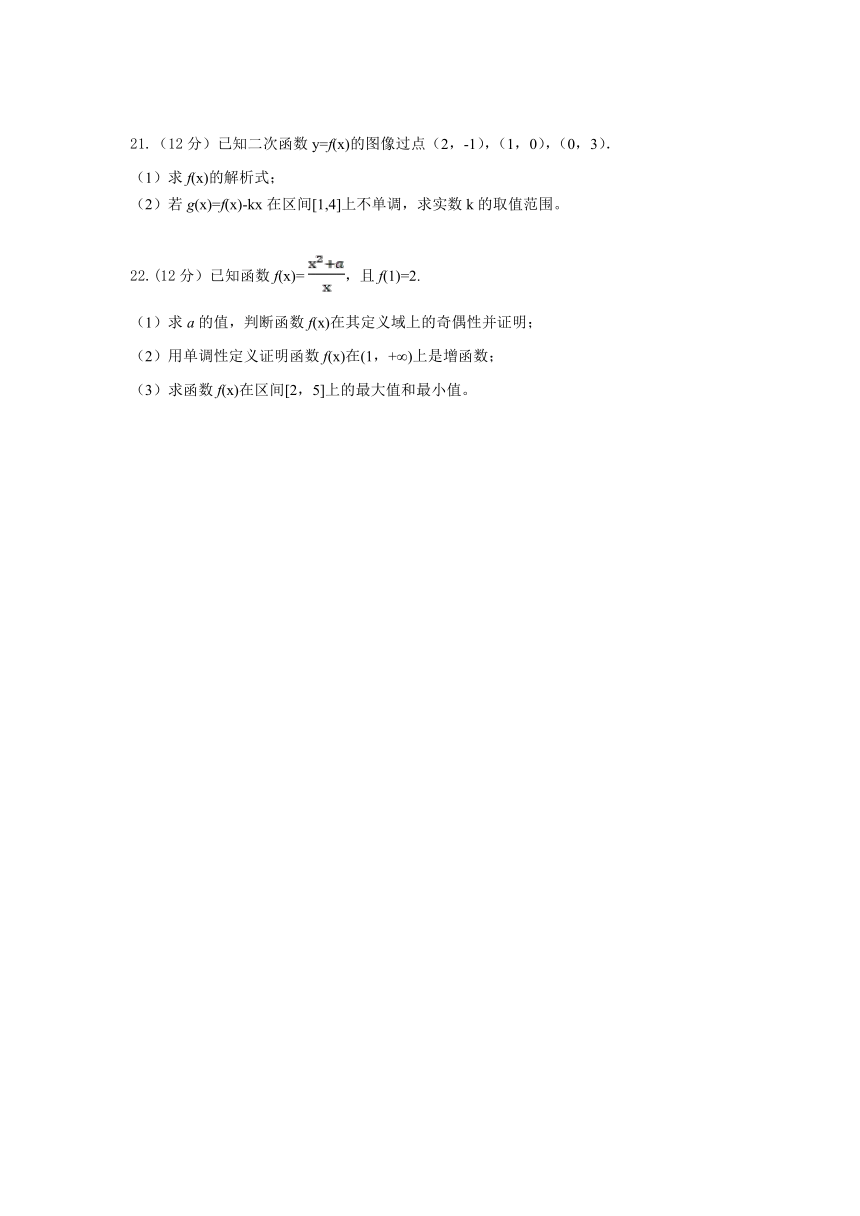 21.（12 分）已知二次函数 $y=f(x)$的图像过点（2，-1），（1，0），（0，3）.

（1）求 $f(x)$的解析式；

（2）若 $g(x)=f(x)-kx$ 在区间[1,4]上不单调，求实数 k 的取值范围。

22.（12 分）已知函数 $f(x)=\frac{x^2+a}{x}$，且 $f(1)=2$.

（1）求 $a$ 的值，判断函数 $f(x)$在其定义域上的奇偶性并证明；

（2）用单调性定义证明函数 $f(x)$在$(1，+\infty)$上是增函数；

（3）求函数 $f(x)$在区间[2，5]上的最大值和最小值。